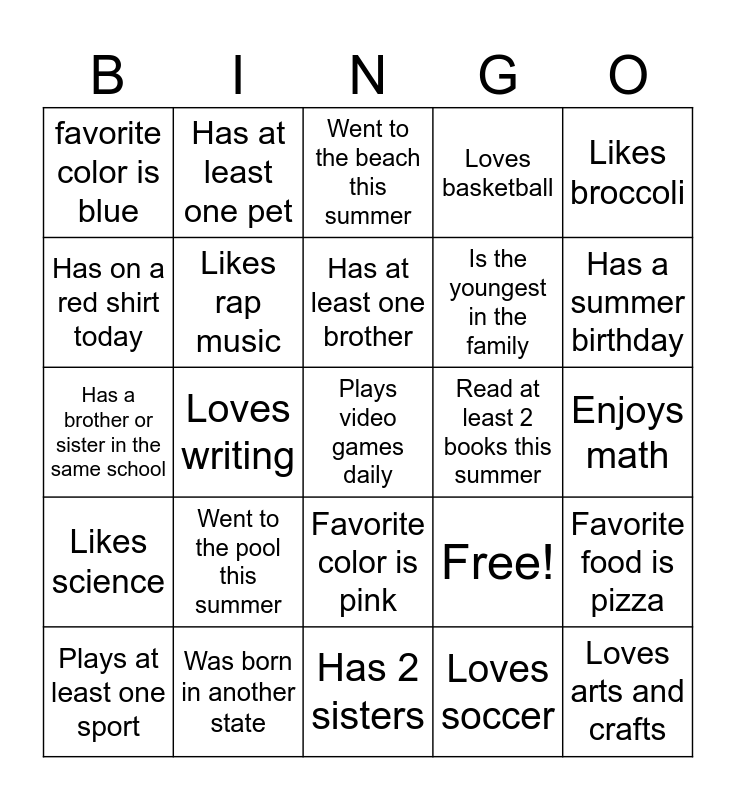 | B | I | N | G | O |
|---|---|---|---|---|
| favorite color is blue | Has at least one pet | Went to the beach this summer | Loves basketball | Likes broccoli |
| Has on a red shirt today | Likes rap music | Has at least one brother | Is the youngest in the family | Has a summer birthday |
| Has a brother or sister in the same school | Loves writing | Plays video games daily | Read at least 2 books this summer | Enjoys math |
| Likes science | Went to the pool this summer | Favorite color is pink | Free! | Favorite food is pizza |
| Plays at least one sport | Was born in another state | Has 2 sisters | Loves soccer | Loves arts and crafts |